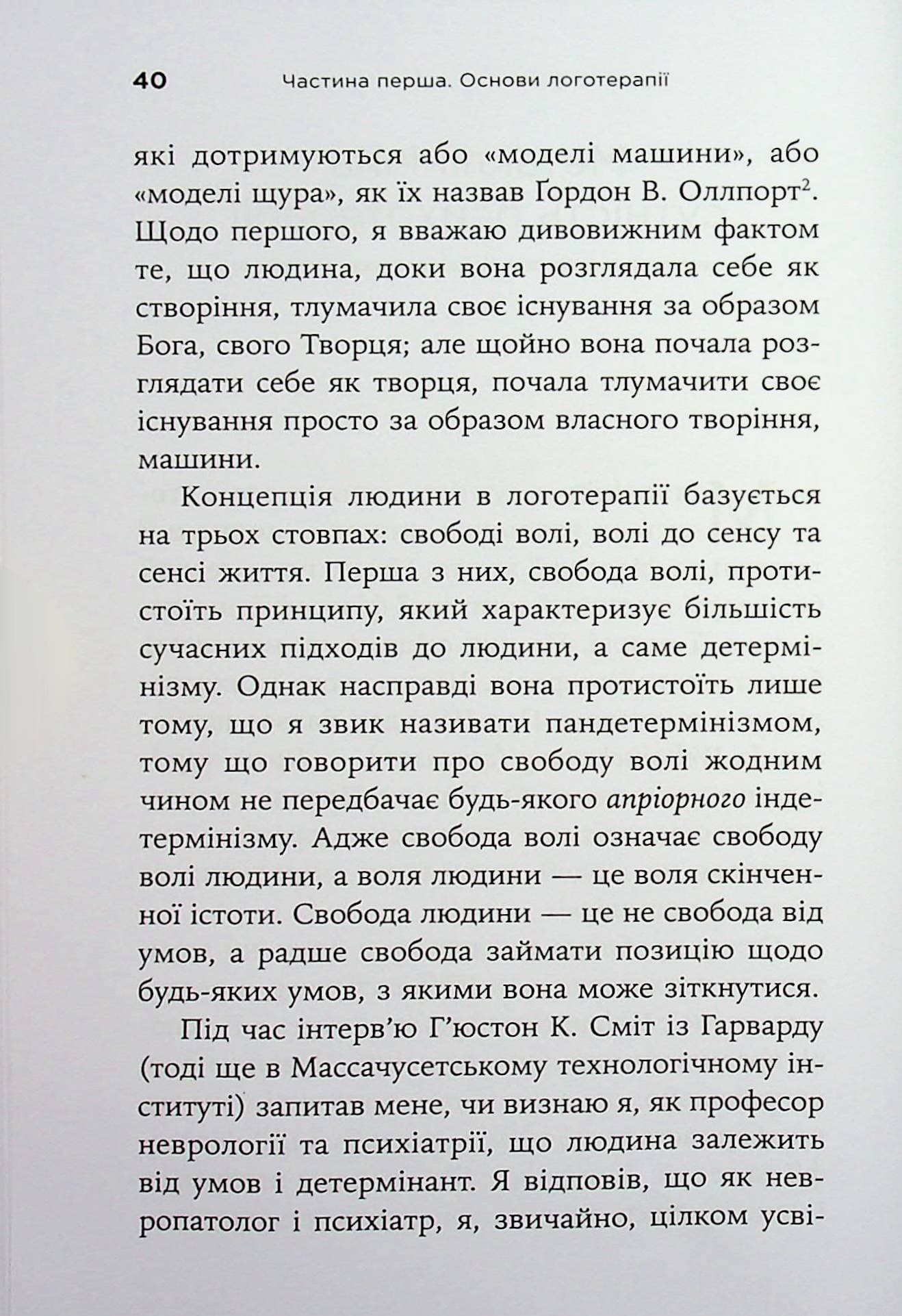 40 Частина перша. Основи логотерапії

які дотримуються або «моделі машини», або «моделі щура», як їх назвав Ґордон В. Оллпорт$^{2}$. Щодо першого, я вважаю дивовижним фактом те, що людина, доки вона розглядала себе як створіння, тлумачила своє існування за образом Бога, свого Творця; але щойно вона почала розглядати себе як творця, почала тлумачити своє існування просто за образом власного творіння, машини.

Концепція людини в логотерапії базується на трьох стовпах: свободі волі, волі до сенсу та сенсі життя. Перша з них, свобода волі, протистоїть принципу, який характеризує більшість сучасних підходів до людини, а саме детермінізму. Однак насправді вона протистоїть лише тому, що я звик називати пандетермінізмом, тому що говорити про свободу волі жодним чином не передбачає будь-якого апріорного індетермінізму. Адже свобода волі означає свободу волі людини, а воля людини — це воля скінченної істоти. Свобода людини — це не свобода від умов, а радше свобода займати позицію щодо будь-яких умов, з якими вона може зіткнутися.

Під час інтерв'ю Г'юстон К. Сміт із Гарварду (тоді ще в Массачусетському технологічному інституті) запитав мене, чи визнаю я, як професор неврології та психіатрії, що людина залежить від умов і детермінант. Я відповів, що як невропатолог і психіатр, я, звичайно, цілком усві-